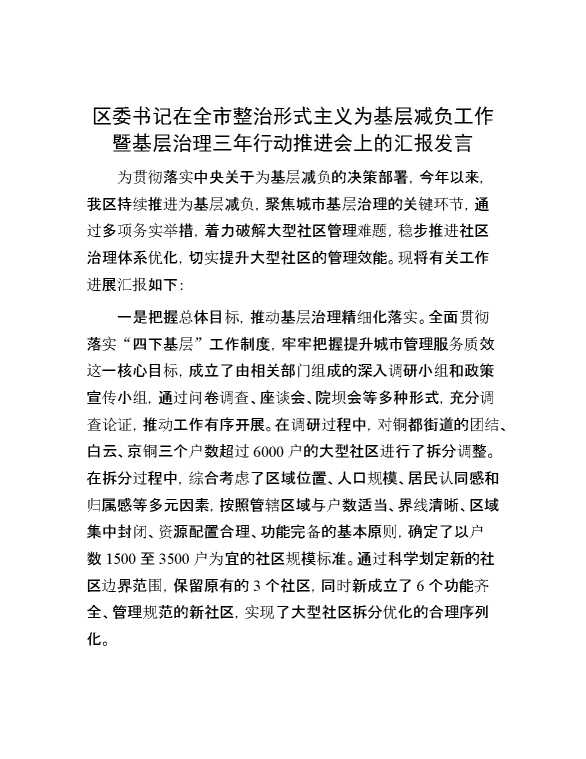 区委书记在全市整治形式主义为基层减负工作暨基层治理三年行动推进会上的汇报发言

为贯彻落实中央关于为基层减负的决策部署，今年以来，我区持续推进为基层减负，聚焦城市基层治理的关键环节，通过多项务实举措，着力破解大型社区管理难题，稳步推进社区治理体系优化，切实提升大型社区的管理效能。现将有关工作进展汇报如下：

一是把握总体目标，推动基层治理精细化落实。全面贯彻落实“四下基层”工作制度，牢牢把握提升城市管理服务质效这一核心目标，成立了由相关部门组成的深入调研小组和政策宣传小组，通过问卷调查、座谈会、院坝会等多种形式，充分调查论证，推动工作有序开展。在调研过程中，对铜都街道的团结、白云、京铜三个户数超过 6000 户的大型社区进行了拆分调整。在拆分过程中，综合考虑了区域位置、人口规模、居民认同感和归属感等多元因素，按照管辖区域与户数适当、界线清晰、区域集中封闭、资源配置合理、功能完备的基本原则，确定了以户数 1500 至 3500 户为宜的社区规模标准。通过科学划定新的社区边界范围，保留原有的 3 个社区，同时新成立了 6 个功能齐全、管理规范的新社区，实现了大型社区拆分优化的合理序列化。